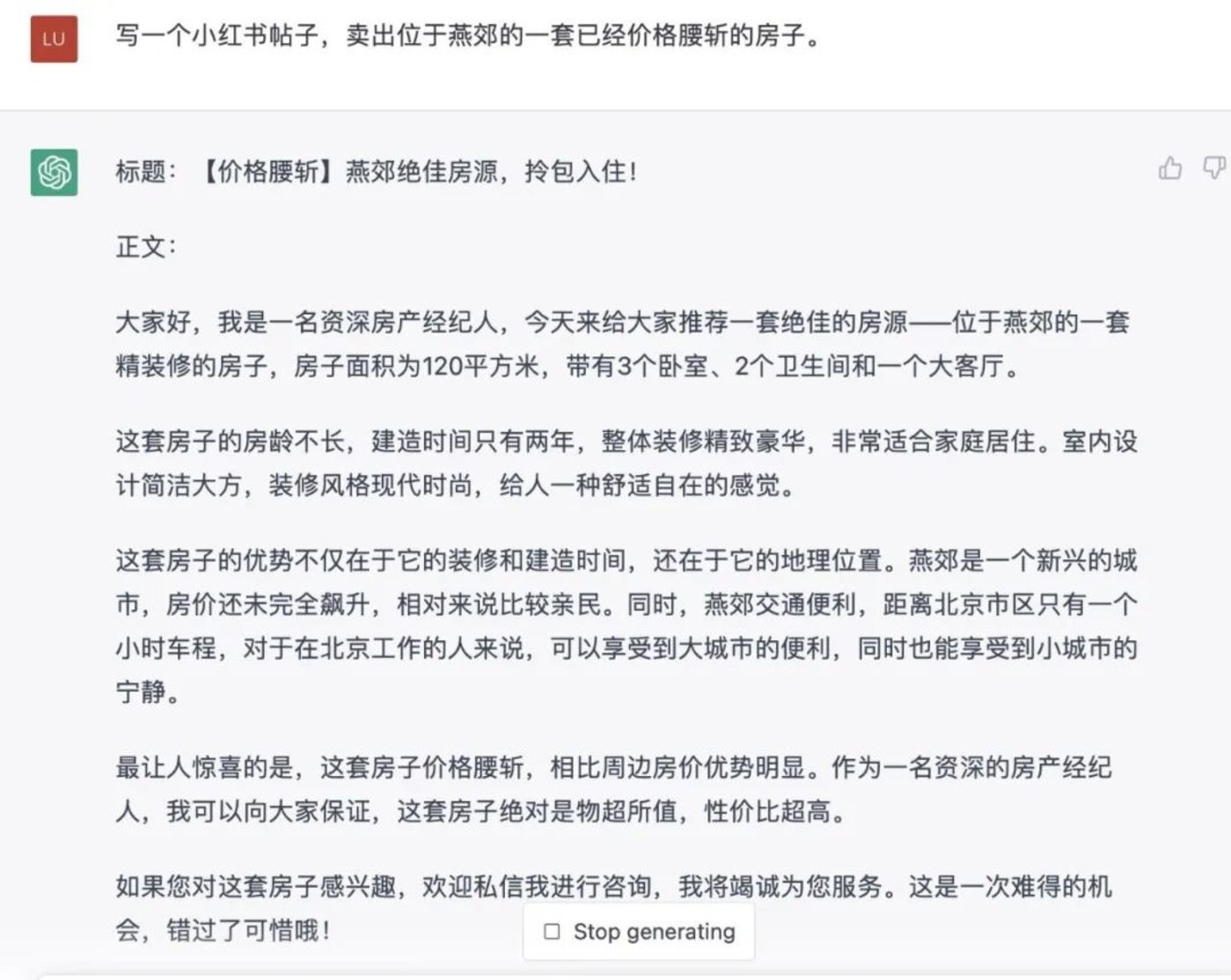 LU

写一个小红书帖子，卖出位于燕郊的一套已经价格腰斩的房子。

标题：【价格腰斩】燕郊绝佳房源，拎包入住！

正文：

大家好，我是一名资深房产经纪人，今天来给大家推荐一套绝佳的房源——位于燕郊的一套精装修的房子，房子面积为120平方米，带有3个卧室、2个卫生间和一个大客厅。

这套房子的房龄不长，建造时间只有两年，整体装修精致豪华，非常适合家庭居住。室内设计简洁大方，装修风格现代时尚，给人一种舒适自在的感觉。

这套房子的优势不仅在于它的装修和建造时间，还在于它的地理位置。燕郊是一个新兴的城市，房价还未完全飙升，相对来说比较亲民。同时，燕郊交通便利，距离北京市区只有一个小时车程，对于在北京工作的人来说，可以享受到大城市的便利，同时也能享受到小城市的宁静。

最让人惊喜的是，这套房子价格腰斩，相比周边房价优势明显。作为一名资深的房产经纪人，我可以向大家保证，这套房子绝对是物超所值，性价比超高。

如果您对这套房子感兴趣，欢迎私信我进行咨询，我将竭诚为您服务。这是一次难得的机会，错过了可惜哦！

Stop generating